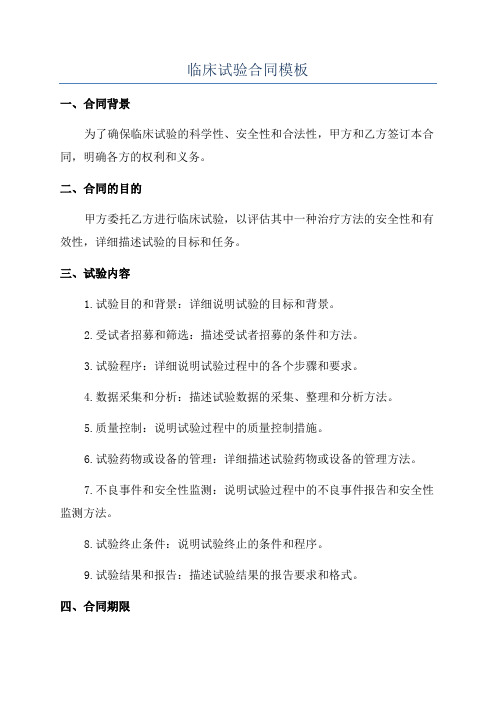 临床试验合同模板

一、合同背景

为了确保临床试验的科学性、安全性和合法性，甲方和乙方签订本合同，明确各方的权利和义务。

二、合同的目的

甲方委托乙方进行临床试验，以评估其中一种治疗方法的安全性和有效性，详细描述试验的目标和任务。

三、试验内容

1.试验目的和背景：详细说明试验的目标和背景。

2.受试者招募和筛选：描述受试者招募的条件和方法。

3.试验程序：详细说明试验过程中的各个步骤和要求。

4.数据采集和分析：描述试验数据的采集、整理和分析方法。

5.质量控制：说明试验过程中的质量控制措施。

6.试验药物或设备的管理：详细描述试验药物或设备的管理方法。

7.不良事件和安全性监测：说明试验过程中的不良事件报告和安全性监测方法。

8.试验终止条件：说明试验终止的条件和程序。

9.试验结果和报告：描述试验结果的报告要求和格式。

四、合同期限